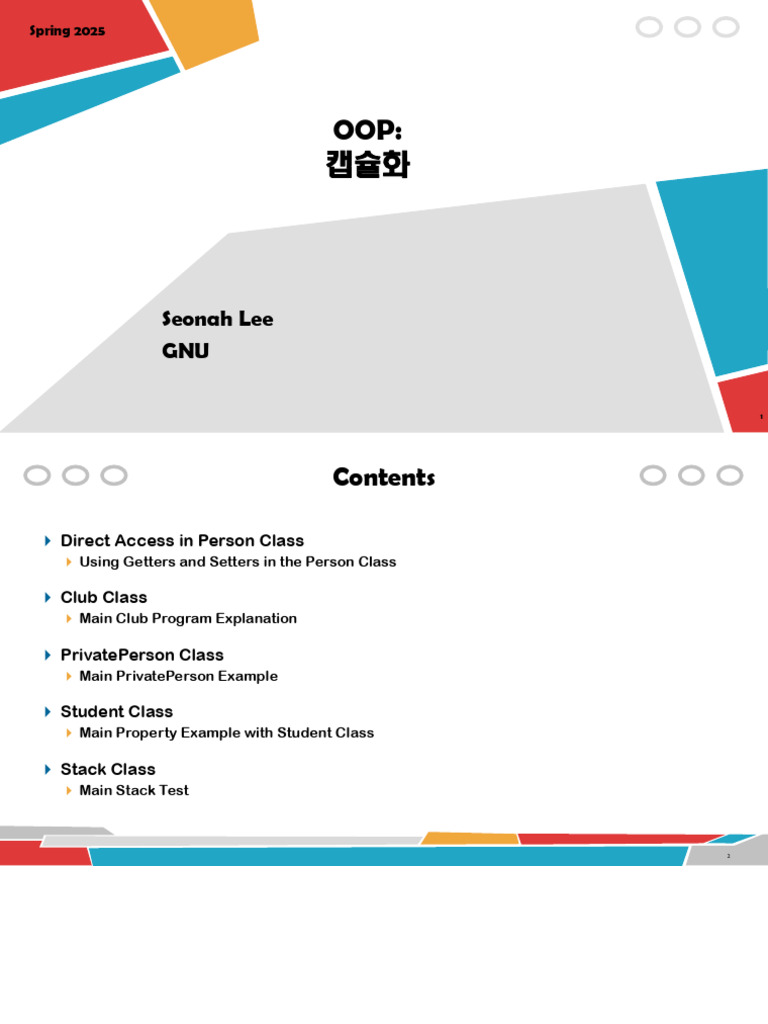 Spring 2025

OOP:
캡슐화

Seonah Lee
GNU

1

Contents

Direct Access in Person Class
Using Getters and Setters in the Person Class

Club Class
Main Club Program Explanation

PrivatePerson Class
Main PrivatePerson Example

Student Class
Main Property Example with Student Class

Stack Class
Main Stack Test

2